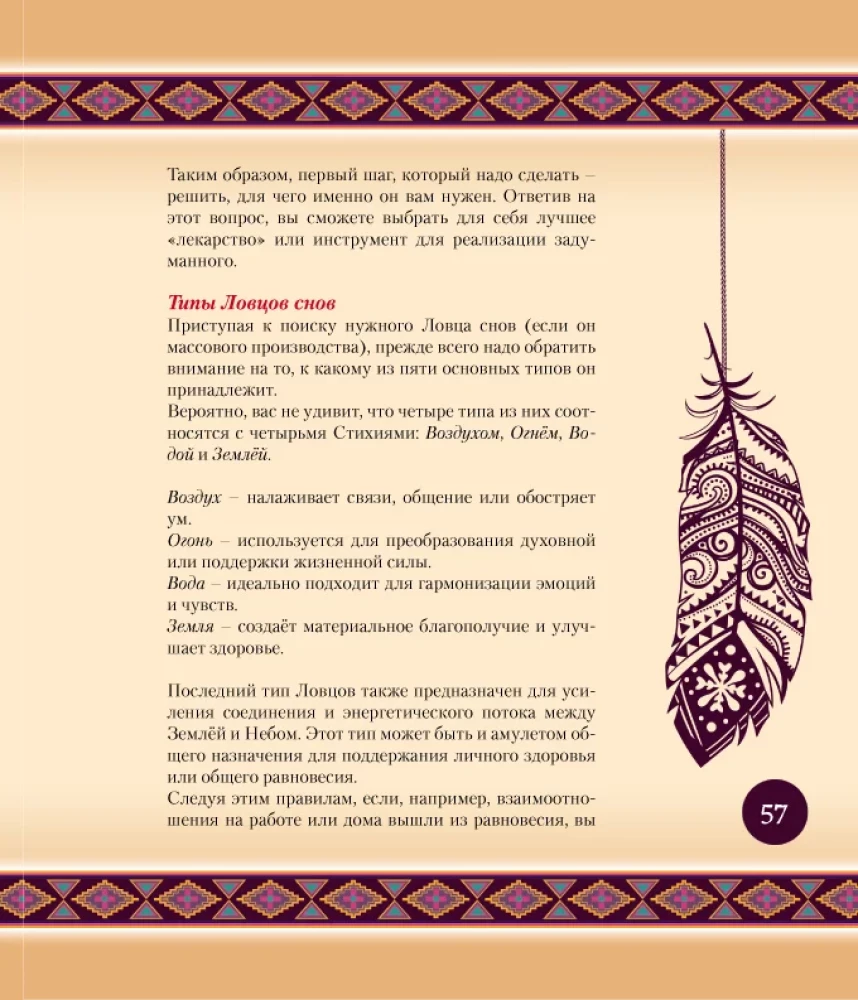 Таким образом, первый шаг, который надо сделать – решить, для чего именно он вам нужен. Ответив на этот вопрос, вы сможете выбрать для себя лучшее «лекарство» или инструмент для реализации задуманного.

Типы Ловцов снов
Приступая к поиску нужного Ловца снов (если он массового производства), прежде всего надо обратить внимание на то, к какому из пяти основных типов он принадлежит.
Вероятно, вас не удивит, что четыре типа из них соотносятся с четырьмя Стихиями: Воздухом, Огнём, Водой и Землёй.

Воздух – налаживает связи, общение или обостряет ум.
Огонь – используется для преобразования духовной или поддержки жизненной силы.
Вода – идеально подходит для гармонизации эмоций и чувств.
Земля – создаёт материальное благополучие и улучшает здоровье.

Последний тип Ловцов также предназначен для усиления соединения и энергетического потока между Землёй и Небом. Этот тип может быть и амулетом общего назначения для поддержания личного здоровья или общего равновесия.
Следуя этим правилам, если, например, взаимоотношения на работе или дома вышли из равновесия, вы

57